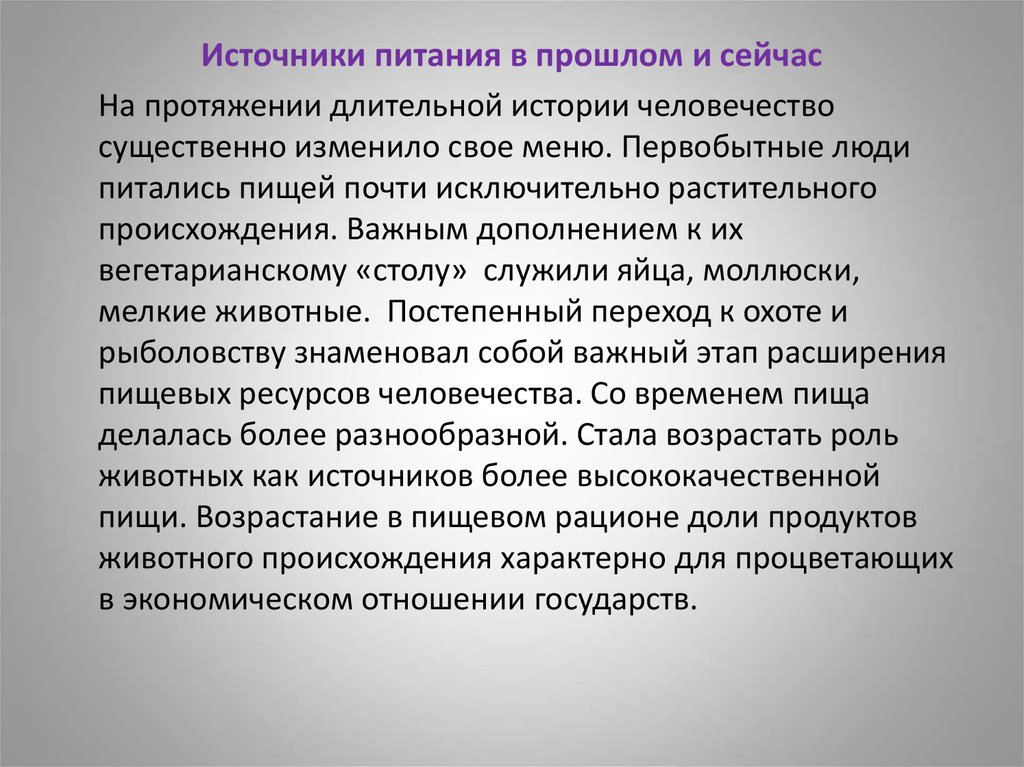 Источники питания в прошлом и сейчас

На протяжении длительной истории человечество существенно изменило свое меню. Первобытные люди питались пищей почти исключительно растительного происхождения. Важным дополнением к их вегетарианскому «столу» служили яйца, моллюски, мелкие животные. Постепенный переход к охоте и рыболовству знаменовал собой важный этап расширения пищевых ресурсов человечества. Со временем пища делалась более разнообразной. Стала возрастать роль животных как источников более высококачественной пищи. Возрастание в пищевом рационе доли продуктов животного происхождения характерно для процветающих в экономическом отношении государств.